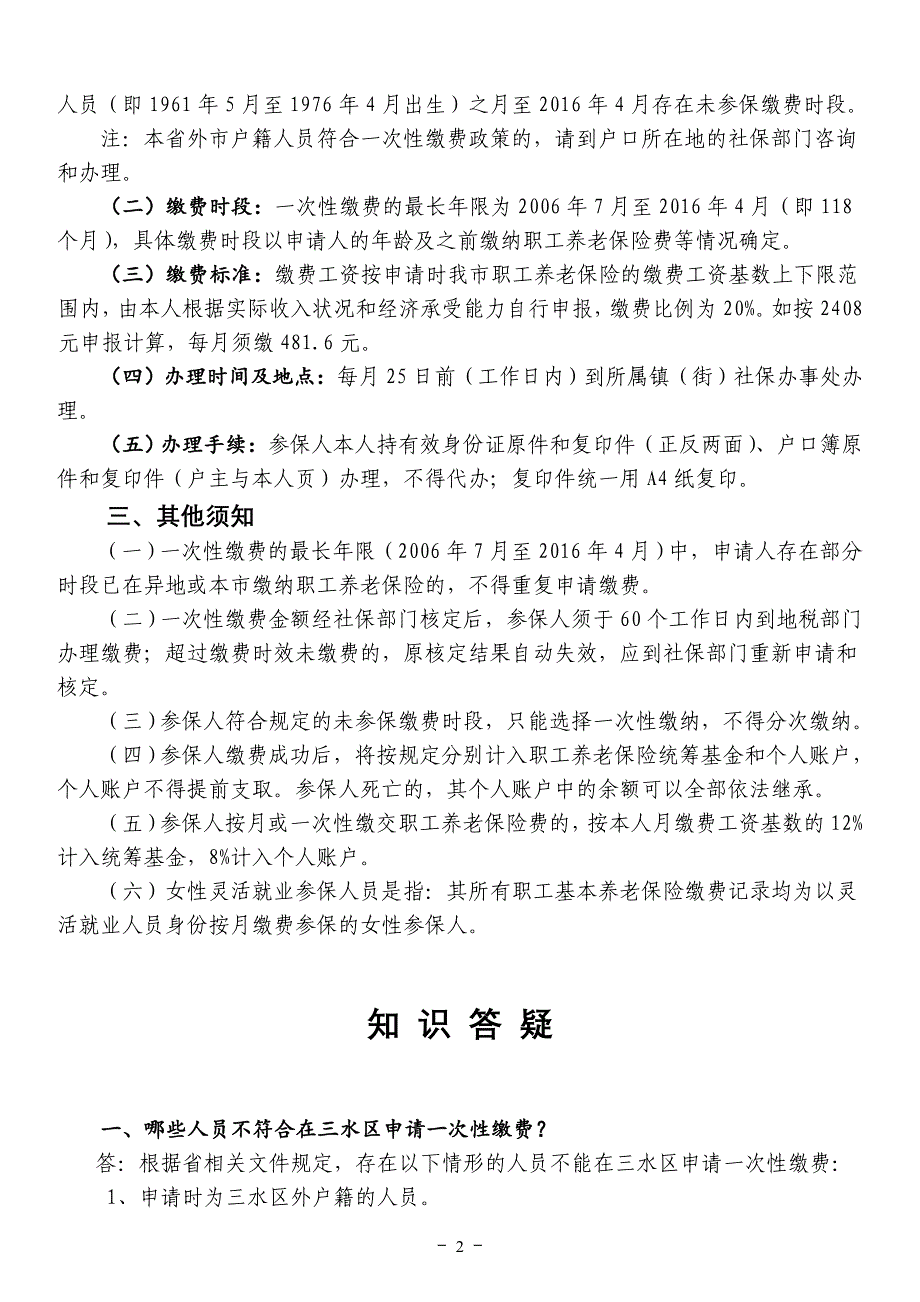 人员（即 1961 年 5 月至 1976 年 4 月出生）之月至 2016 年 4 月存在未参保缴费时段。

注：本省外市户籍人员符合一次性缴费政策的，请到户口所在地的社保部门咨询和办理。

（二）缴费时段：一次性缴费的最长年限为 2006 年 7 月至 2016 年 4 月（即 118 个月），具体缴费时段以申请人的年龄及之前缴纳职工养老保险费等情况确定。

（三）缴费标准：缴费工资按申请时我市职工养老保险的缴费工资基数上下限范围内，由本人根据实际收入状况和经济承受能力自行申报，缴费比例为 20%。如按 2408 元申报计算，每月须缴 481.6 元。

（四）办理时间及地点：每月 25 日前（工作日内）到所属镇（街）社保办事处办理。

（五）办理手续：参保人本人持有效身份证原件和复印件（正反两面）、户口簿原件和复印件（户主与本人页）办理，不得代办；复印件统一用 A4 纸复印。

三、其他须知

（一）一次性缴费的最长年限（2006 年 7 月至 2016 年 4 月）中，申请人存在部分时段已在异地或本市缴纳职工养老保险的，不得重复申请缴费。

（二）一次性缴费金额经社保部门核定后，参保人须于 60 个工作日内到地税部门办理缴费；超过缴费时效未缴费的，原核定结果自动失效，应到社保部门重新申请和核定。

（三）参保人符合规定的未参保缴费时段，只能选择一次性缴纳，不得分次缴纳。

（四）参保人缴费成功后，将按规定分别计入职工养老保险统筹基金和个人账户，个人账户不得提前支取。参保人死亡的，其个人账户中的余额可以全部依法继承。

（五）参保人按月或一次性缴交职工养老保险费的，按本人月缴费工资基数的 12% 计入统筹基金，8%计入个人账户。

（六）女性灵活就业参保人员是指：其所有职工基本养老保险缴费记录均为以灵活就业人员身份按月缴费参保的女性参保人。

知 识 答 疑

一、哪些人员不符合在三水区申请一次性缴费？

答：根据省相关文件规定，存在以下情形的人员不能在三水区申请一次性缴费：

1、申请时为三水区外户籍的人员。

－ 2 －